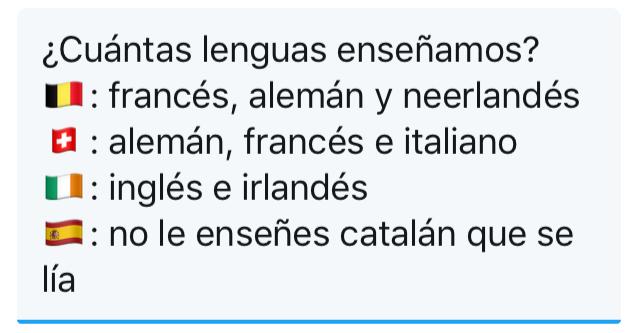 ¿Cuántas lenguas enseñamos?
🇧🇪: francés, alemán y neerlandés
🇨🇭: alemán, francés e italiano
🇮🇪: inglés e irlandés
🇪🇸: no le enseñes catalán que se lía